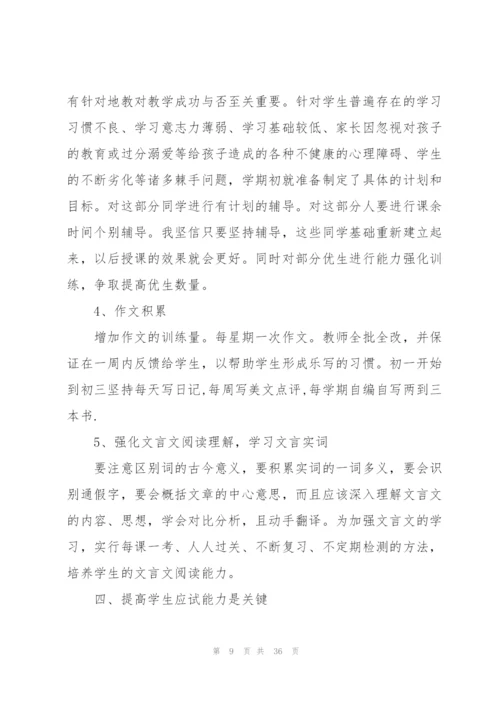 有针对地教对教学成功与否至关重要。针对学生普遍存在的学习习惯不良、学习意志力薄弱、学习基础较低、家长因忽视对孩子的教育或过分溺爱等给孩子造成的各种不健康的心理障碍、学生的不断劣化等诸多棘手问题，学期初就准备制定了具体的计划和目标。对这部分同学进行有计划的辅导。对这部分人要进行课余时间个别辅导。我坚信只要坚持辅导，这些同学基础重新建立起来，以后授课的效果就会更好。同时对部分优生进行能力强化训练，争取提高优生数量。

4、作文积累

增加作文的训练量。每星期一次作文。教师全批全改，并保证在一周内反馈给学生，以帮助学生形成乐写的习惯。初一开始到初三坚持每天写日记,每周写美文点评,每学期自编自写两到三本书.

5、强化文言文阅读理解，学习文言实词

要注意区别词的古今意义，要积累实词的一词多义，要会识别通假字，要会概括文章的中心意思，而且应该深入理解文言文的内容、思想，学会对比分析，且动手翻译。为加强文言文的学习，实行每课一考、人人过关、不断复习、不定期检测的方法，培养学生的文言文阅读能力。

四、提高学生应试能力是关键

第 9 页 共 36 页